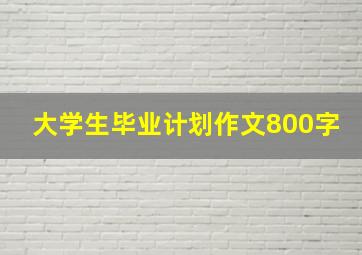 大学生毕业计划作文800字